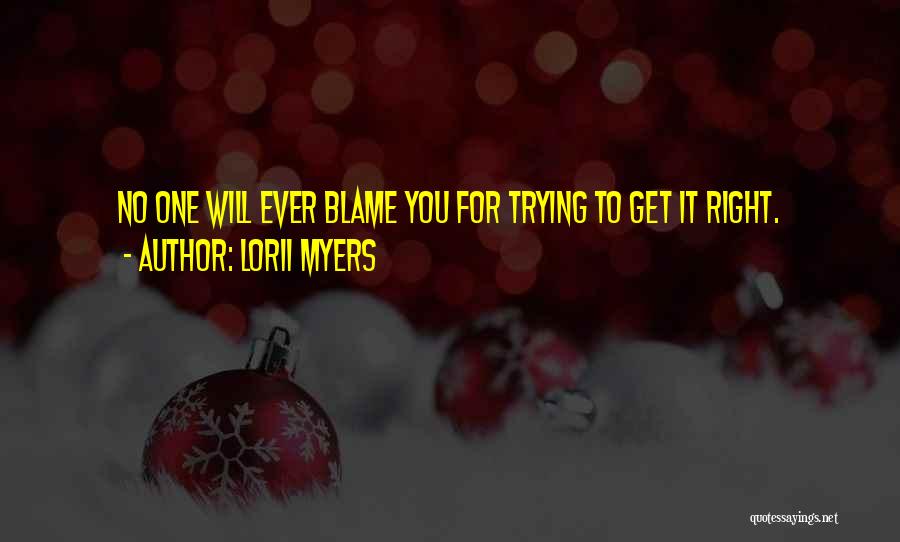 NO ONE WILL EVER BLAME YOU FOR TRYING TO GET IT RIGHT.
- AUTHOR: LORII MYERS

quotessayings.net